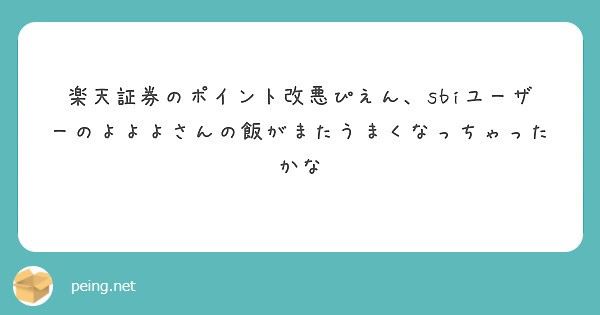 楽天証券のポイント改悪ぴえん、sbiユーザーのよよよさんの飯がまたうまくなっちゃったかな

peing.net